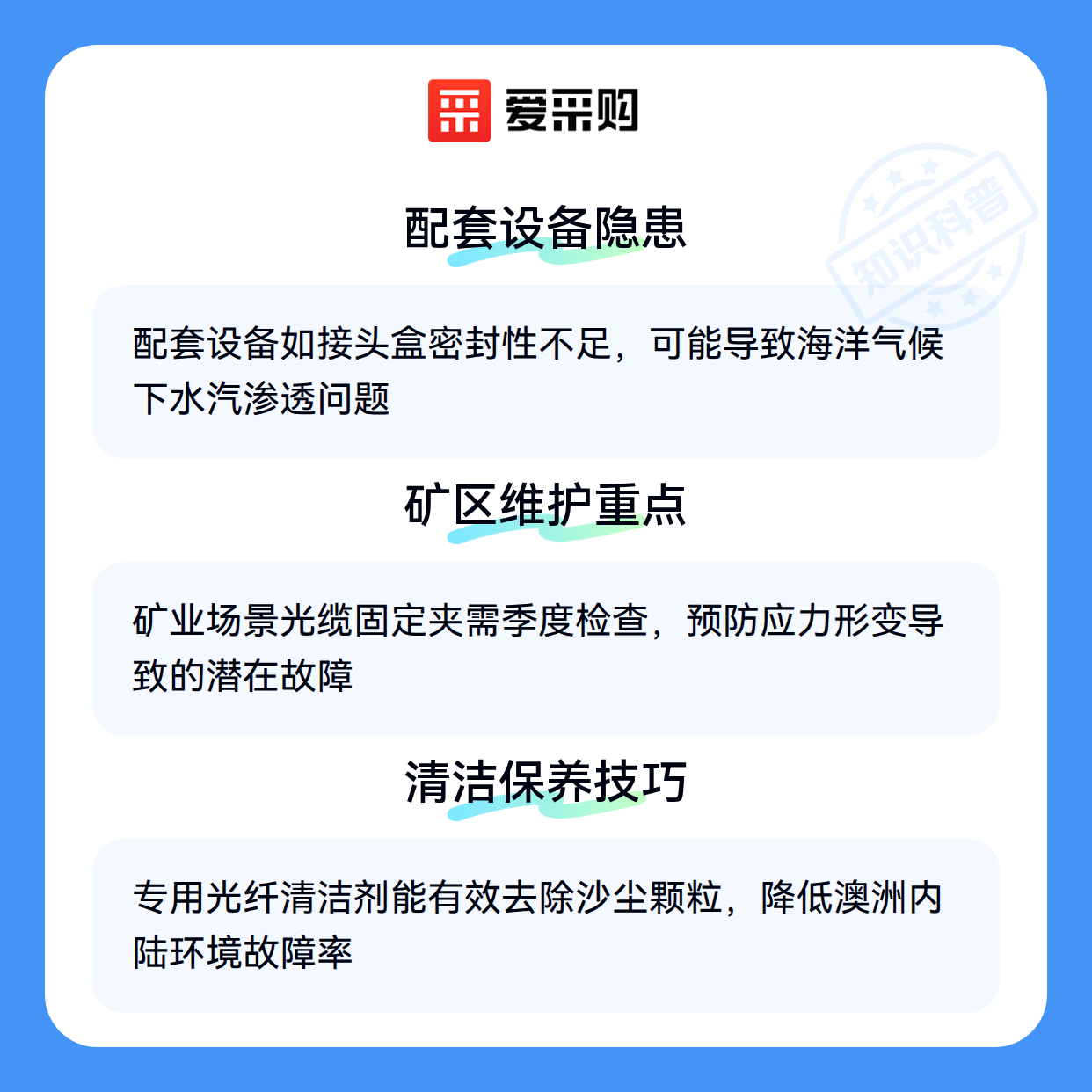 爱采购

配套设备隐患

配套设备如接头盒密封性不足，可能导致海洋气候下水汽渗透问题

矿区维护重点

矿业场景光缆固定夹需季度检查，预防应力形变导致的潜在故障

清洁保养技巧

专用光纤清洁剂能有效去除沙尘颗粒，降低澳洲内陆环境故障率

知识科普